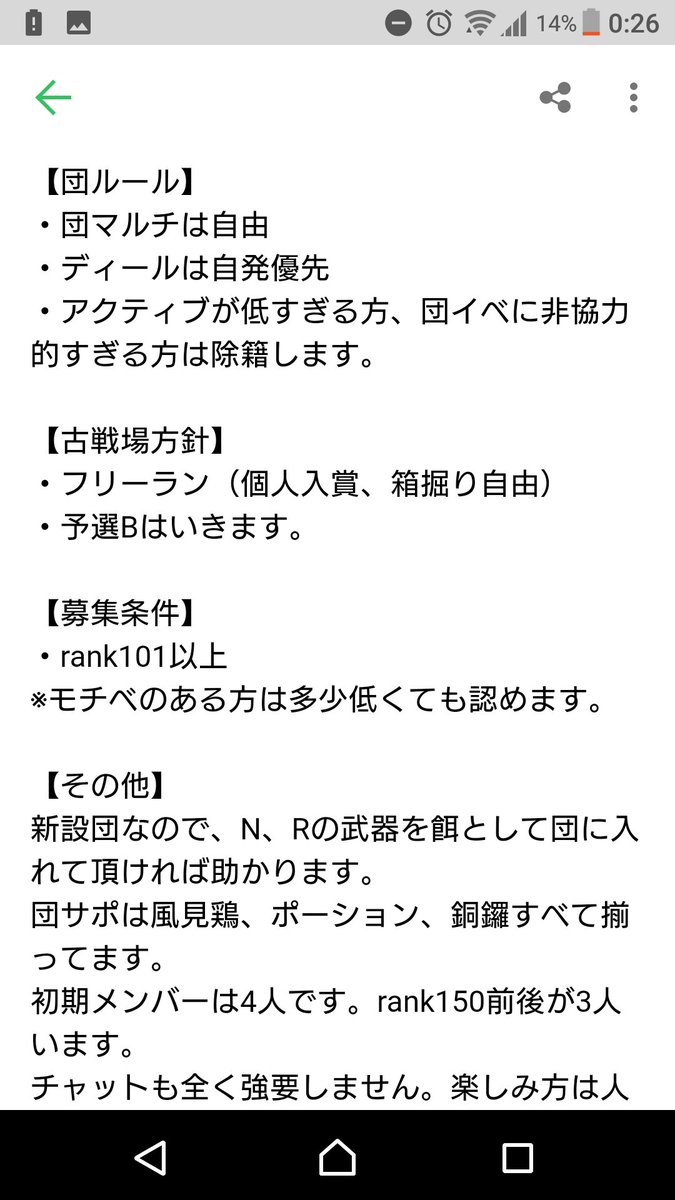 14% 0:26

【団ルール】
・団マルチは自由
・ディールは自発優先
・アクティブが低すぎる方、団イベに非協力的すぎる方は除籍します。

【古戦場方針】
・フリーラン（個人入賞、箱掘り自由）
・予選Bはいきます。

【募集条件】
・rank101以上
※モチベのある方は多少低くても認めます。

【その他】
新設団なので、N、Rの武器を餌として団に入れて頂ければ助かります。
団サポは風見鶏、ポーション、銅鑼すべて揃ってます。
初期メンバーは4人です。rank150前後が3人います。
チャットも全く強要しません。楽しみ方は人